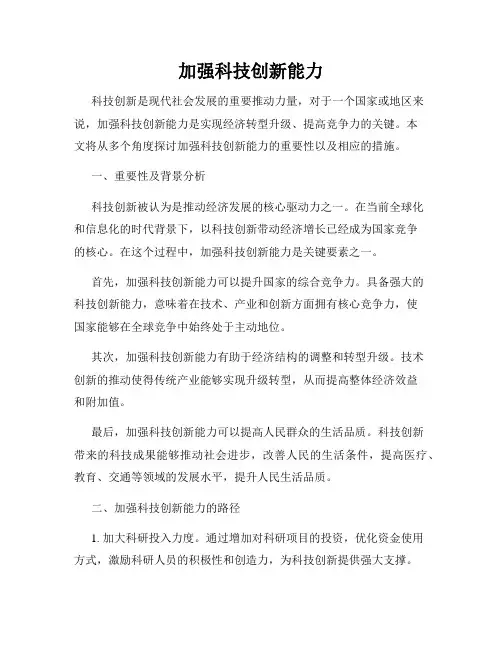 加强科技创新能力

科技创新是现代社会发展的重要推动力量，对于一个国家或地区来说，加强科技创新能力是实现经济转型升级、提高竞争力的关键。本文将从多个角度探讨加强科技创新能力的重要性以及相应的措施。

一、重要性及背景分析

科技创新被认为是推动经济发展的核心驱动力之一。在当前全球化和信息化的时代背景下，以科技创新带动经济增长已经成为国家竞争的核心。在这个过程中，加强科技创新能力是关键要素之一。

首先，加强科技创新能力可以提升国家的综合竞争力。具备强大的科技创新能力，意味着在技术、产业和创新方面拥有核心竞争力，使国家能够在全球竞争中始终处于主动地位。

其次，加强科技创新能力有助于经济结构的调整和转型升级。技术创新的推动使得传统产业能够实现升级转型，从而提高整体经济效益和附加值。

最后，加强科技创新能力可以提高人民群众的生活品质。科技创新带来的科技成果能够推动社会进步，改善人民的生活条件，提高医疗、教育、交通等领域的发展水平，提升人民生活品质。

二、加强科技创新能力的路径

1. 加大科研投入力度。通过增加对科研项目的投资，优化资金使用方式，激励科研人员的积极性和创造力，为科技创新提供强大支撑。